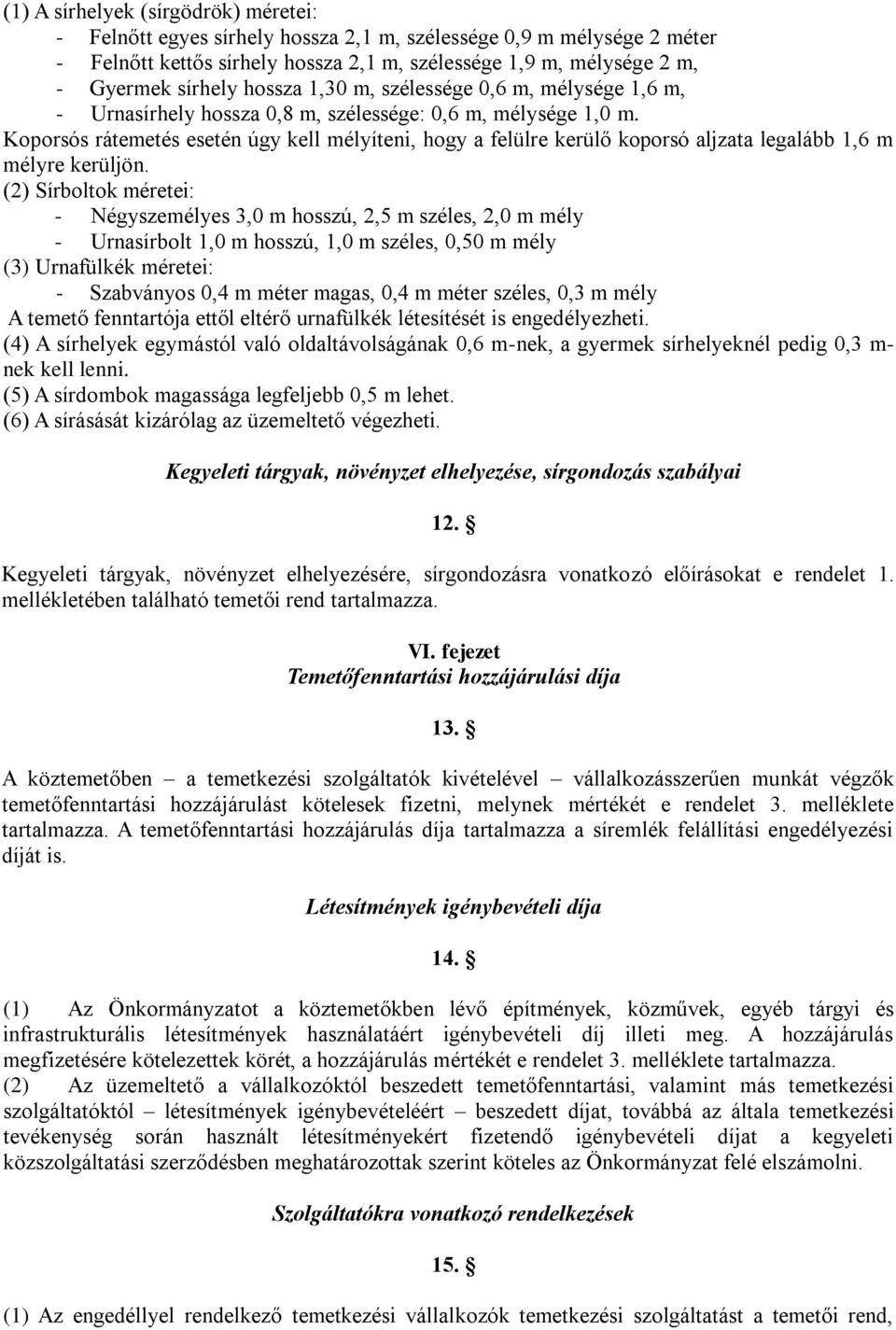 (1) A sírhelyek (sírgödrök) méretei:
- Felnőtt egyes sírhely hossza 2,1 m, szélessége 0,9 m mélysége 2 méter
- Felnőtt kettős sírhely hossza 2,1 m, szélessége 1,9 m, mélysége 2 m,
- Gyermek sírhely hossza 1,30 m, szélessége 0,6 m, mélysége 1,6 m,
- Urnasírhely hossza 0,8 m, szélessége: 0,6 m, mélysége 1,0 m.
Koporsós rátemetés esetén úgy kell mélyíteni, hogy a felülre kerülő koporsó aljzata legalább 1,6 m mélyre kerüljön.
(2) Sírboltok méretei:
- Négyszemélyes 3,0 m hosszú, 2,5 m széles, 2,0 m mély
- Urnasírbolt 1,0 m hosszú, 1,0 m széles, 0,50 m mély
(3) Urnafülkék méretei:
- Szabványos 0,4 m méter magas, 0,4 m méter széles, 0,3 m mély
A temető fenntartója ettől eltérő urnafülkék létesítését is engedélyezheti.
(4) A sírhelyek egymástól való oldaltávolságának 0,6 m-nek, a gyermek sírhelyeknél pedig 0,3 m-nek kell lenni.
(5) A sírdombok magassága legfeljebb 0,5 m lehet.
(6) A sírásását kizárólag az üzemeltető végezheti.

Kegyeleti tárgyak, növényzet elhelyezése, sírgondozás szabályai

12. §

Kegyeleti tárgyak, növényzet elhelyezésére, sírgondozásra vonatkozó előírásokat e rendelet 1. mellékletében található temetői rend tartalmazza.

VI. fejezet
Temetőfenntartási hozzájárulási díja

13. §

A köztemetőben – a temetkezési szolgáltatók kivételével – vállalkozásszerűen munkát végzők temetőfenntartási hozzájárulást kötelesek fizetni, melynek mértékét e rendelet 3. melléklete tartalmazza. A temetőfenntartási hozzájárulás díja tartalmazza a síremlék felállítási engedélyezési díját is.

Létesítmények igénybevételi díja

14. §

(1) Az Önkormányzatot a köztemetőkben lévő építmények, közművek, egyéb tárgyi és infrastrukturális létesítmények használatáért igénybevételi díj illeti meg. A hozzájárulás megfizetésére kötelezettek körét, a hozzájárulás mértékét e rendelet 3. melléklete tartalmazza.
(2) Az üzemeltető a vállalkozóktól beszedett temetőfenntartási, valamint más temetkezési szolgáltatóktól – létesítmények igénybevételéért – beszedett díjat, továbbá az általa temetkezési tevékenység során használt létesítményekért fizetendő igénybevételi díjat a kegyeleti közszolgáltatási szerződésben meghatározottak szerint köteles az Önkormányzat felé elszámolni.

Szolgáltatókra vonatkozó rendelkezések

15. §

(1) Az engedéllyel rendelkező temetkezési vállalkozók temetkezési szolgáltatást a temetői rend,